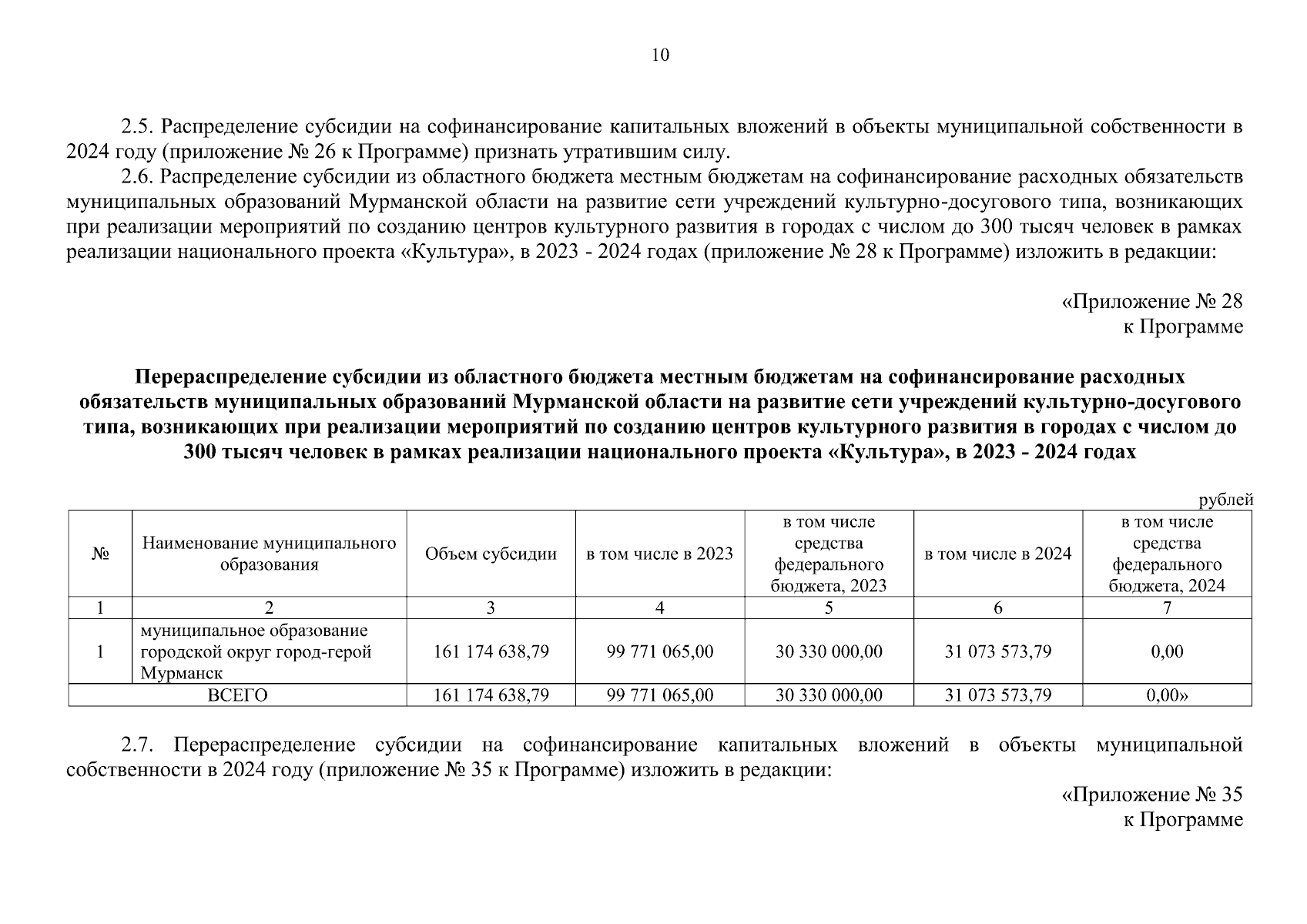 10

2.5. Распределение субсидии на софинансирование капитальных вложений в объекты муниципальной собственности в 2024 году (приложение № 26 к Программе) признать утратившим силу.

2.6. Распределение субсидии из областного бюджета местным бюджетам на софинансирование расходных обязательств муниципальных образований Мурманской области на развитие сети учреждений культурно-досугового типа, возникающих при реализации мероприятий по созданию центров культурного развития в городах с числом до 300 тысяч человек в рамках реализации национального проекта «Культура», в 2023 - 2024 годах (приложение № 28 к Программе) изложить в редакции:

«Приложение № 28
к Программе

Перераспределение субсидии из областного бюджета местным бюджетам на софинансирование расходных обязательств муниципальных образований Мурманской области на развитие сети учреждений культурно-досугового типа, возникающих при реализации мероприятий по созданию центров культурного развития в городах с числом до 300 тысяч человек в рамках реализации национального проекта «Культура», в 2023 - 2024 годах

рублей

| № | Наименование муниципального образования | Объем субсидии | в том числе в 2023 | в том числе средства федерального бюджета, 2023 | в том числе в 2024 | в том числе средства федерального бюджета, 2024 |
|---|---|---|---|---|---|---|
| 1 | 2 | 3 | 4 | 5 | 6 | 7 |
| 1 | муниципальное образование городской округ город-герой Мурманск | 161 174 638,79 | 99 771 065,00 | 30 330 000,00 | 31 073 573,79 | 0,00 |
| ВСЕГО | | 161 174 638,79 | 99 771 065,00 | 30 330 000,00 | 31 073 573,79 | 0,00» |

2.7. Перераспределение субсидии на софинансирование капитальных вложений в объекты муниципальной собственности в 2024 году (приложение № 35 к Программе) изложить в редакции:

«Приложение № 35
к Программе